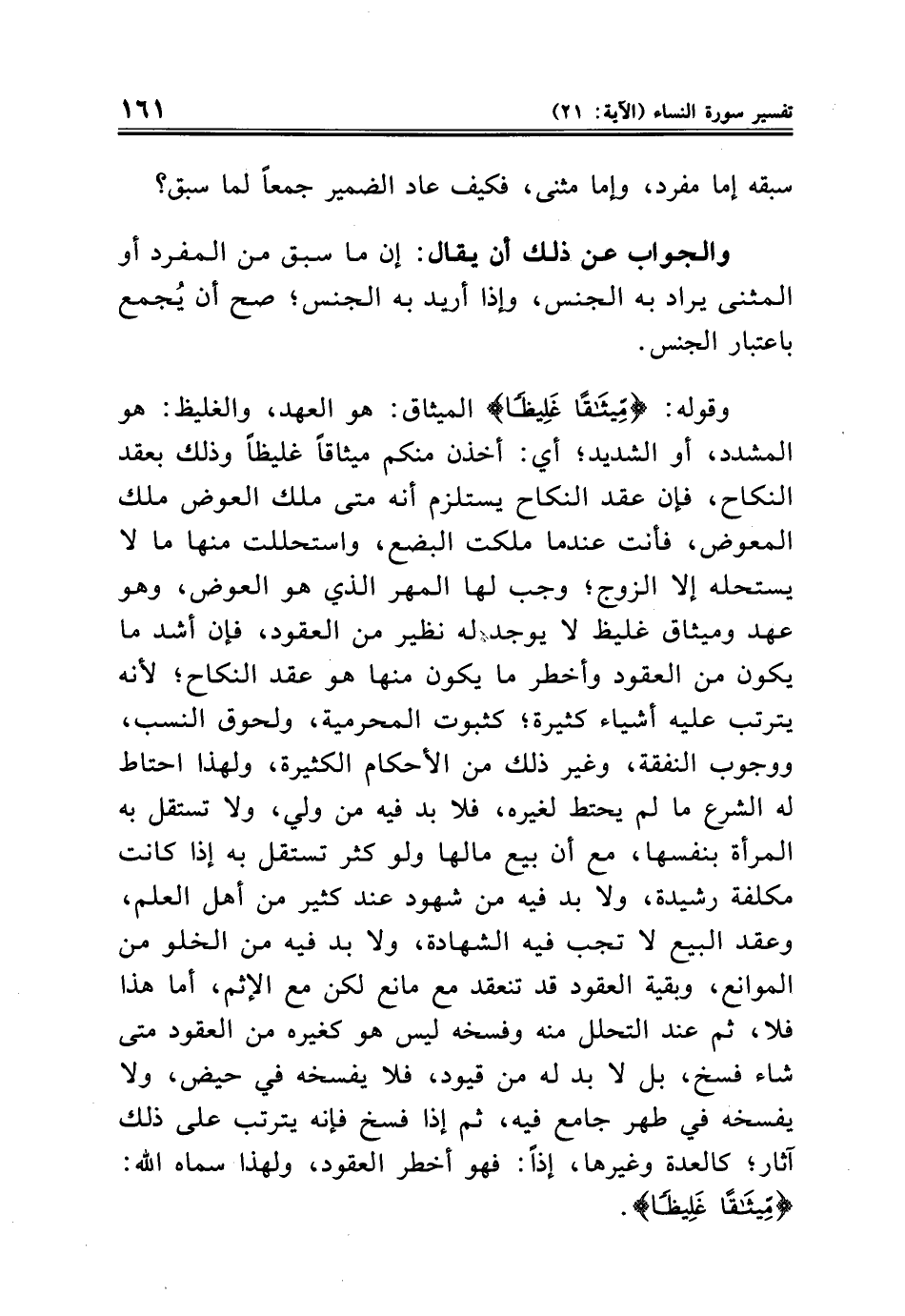 تفسير سورة النساء (الآية: ٢١) ١٦١

سبقه إما مفرد، وإما مثنى، فكيف عاد الضمير جمعاً لما سبق؟

والجواب عن ذلك أن يقال: إن ما سبق من المفرد أو المثنى يراد به الجنس، وإذا أريد به الجنس؛ صح أن يُجمع باعتبار الجنس.

وقوله: ﴿مِّيثَٰقًا غَلِيظًا﴾ الميثاق: هو العهد، والغليظ: هو المشدد، أو الشديد؛ أي: أخذن منكم ميثاقاً غليظاً وذلك بعقد النكاح، فإن عقد النكاح يستلزم أنه متى ملك العوض ملك المعوض، فأنت عندما ملكت البضع، واستحللت منها ما لا يستحله إلا الزوج؛ وجب لها المهر الذي هو العوض، وهو عهد وميثاق غليظ لا يوجد له نظير من العقود، فإن أشد ما يكون من العقود وأخطر ما يكون منها هو عقد النكاح؛ لأنه يترتب عليه أشياء كثيرة؛ كثبوت المحرمية، ولحوق النسب، ووجوب النفقة، وغير ذلك من الأحكام الكثيرة، ولهذا احتاط له الشرع ما لم يحتط لغيره، فلا بد فيه من ولي، ولا تستقل به المرأة بنفسها، مع أن بيع مالها ولو كثر تستقل به إذا كانت مكلفة رشيدة، ولا بد فيه من شهود عند كثير من أهل العلم، وعقد البيع لا تجب فيه الشهادة، ولا بد فيه من الخلو من الموانع، وبقية العقود قد تنعقد مع مانع لكن مع الإثم، أما هذا فلا، ثم عند التحلل منه وفسخه ليس هو كغيره من العقود متى شاء فسخ، بل لا بد له من قيود، فلا يفسخه في حيض، ولا يفسخه في طهر جامع فيه، ثم إذا فسخ فإنه يترتب على ذلك آثار؛ كالعدة وغيرها، إذاً: فهو أخطر العقود، ولهذا سماه الله: ﴿مِّيثَٰقًا غَلِيظًا﴾.